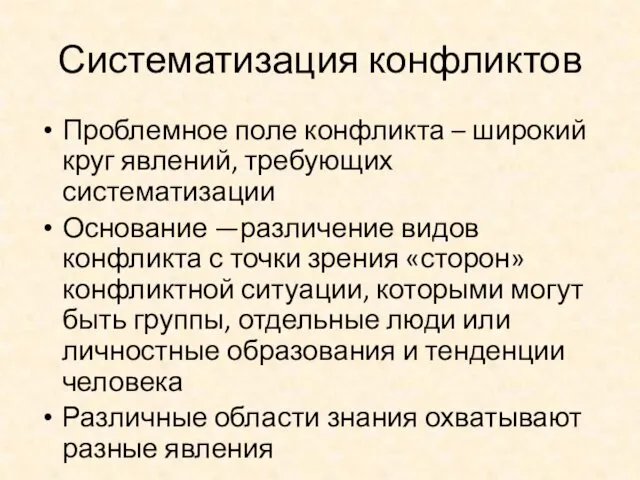 Систематизация конфликтов

• Проблемное поле конфликта – широкий круг явлений, требующих систематизации
• Основание —различение видов конфликта с точки зрения «сторон» конфликтной ситуации, которыми могут быть группы, отдельные люди или личностные образования и тенденции человека
• Различные области знания охватывают разные явления